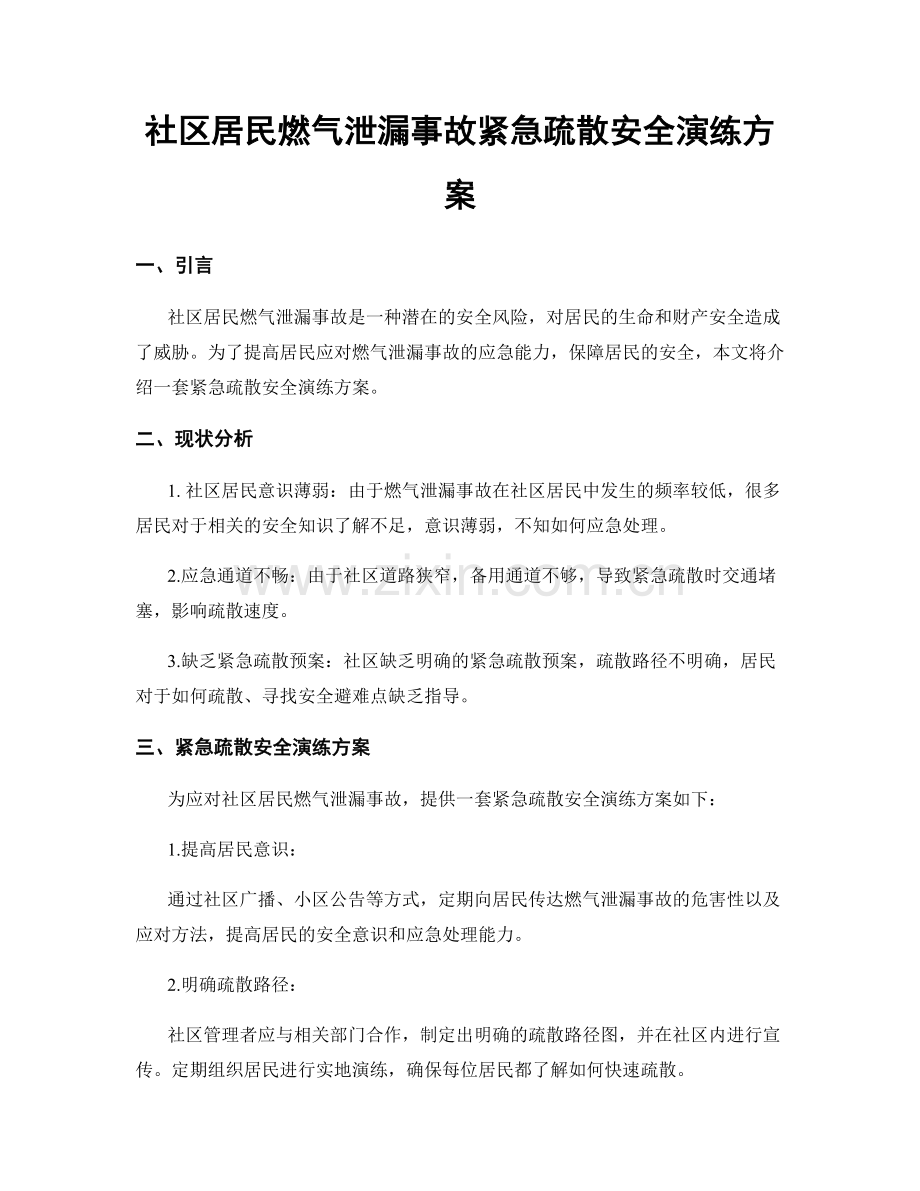 社区居民燃气泄漏事故紧急疏散安全演练方案

一、引言

社区居民燃气泄漏事故是一种潜在的安全风险，对居民的生命和财产安全造成了威胁。为了提高居民应对燃气泄漏事故的应急能力，保障居民的安全，本文将介绍一套紧急疏散安全演练方案。

二、现状分析

1.社区居民意识薄弱：由于燃气泄漏事故在社区居民中发生的频率较低，很多居民对于相关的安全知识了解不足，意识薄弱，不知如何应急处理。

2.应急通道不畅：由于社区道路狭窄，备用通道不够，导致紧急疏散时交通堵塞，影响疏散速度。

3.缺乏紧急疏散预案：社区缺乏明确的紧急疏散预案，疏散路径不明确，居民对于如何疏散、寻找安全避难点缺乏指导。

三、紧急疏散安全演练方案

为应对社区居民燃气泄漏事故，提供一套紧急疏散安全演练方案如下：

1.提高居民意识：

通过社区广播、小区公告等方式，定期向居民传达燃气泄漏事故的危害性以及应对方法，提高居民的安全意识和应急处理能力。

2.明确疏散路径：

社区管理者应与相关部门合作，制定出明确的疏散路径图，并在社区内进行宣传。定期组织居民进行实地演练，确保每位居民都了解如何快速疏散。

www.zixin.com.cn